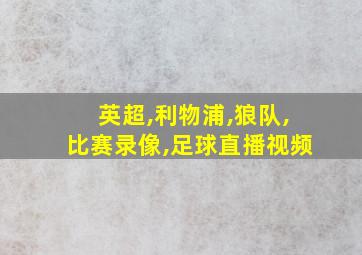 英超,利物浦,狼队,
比赛录像,足球直播视频